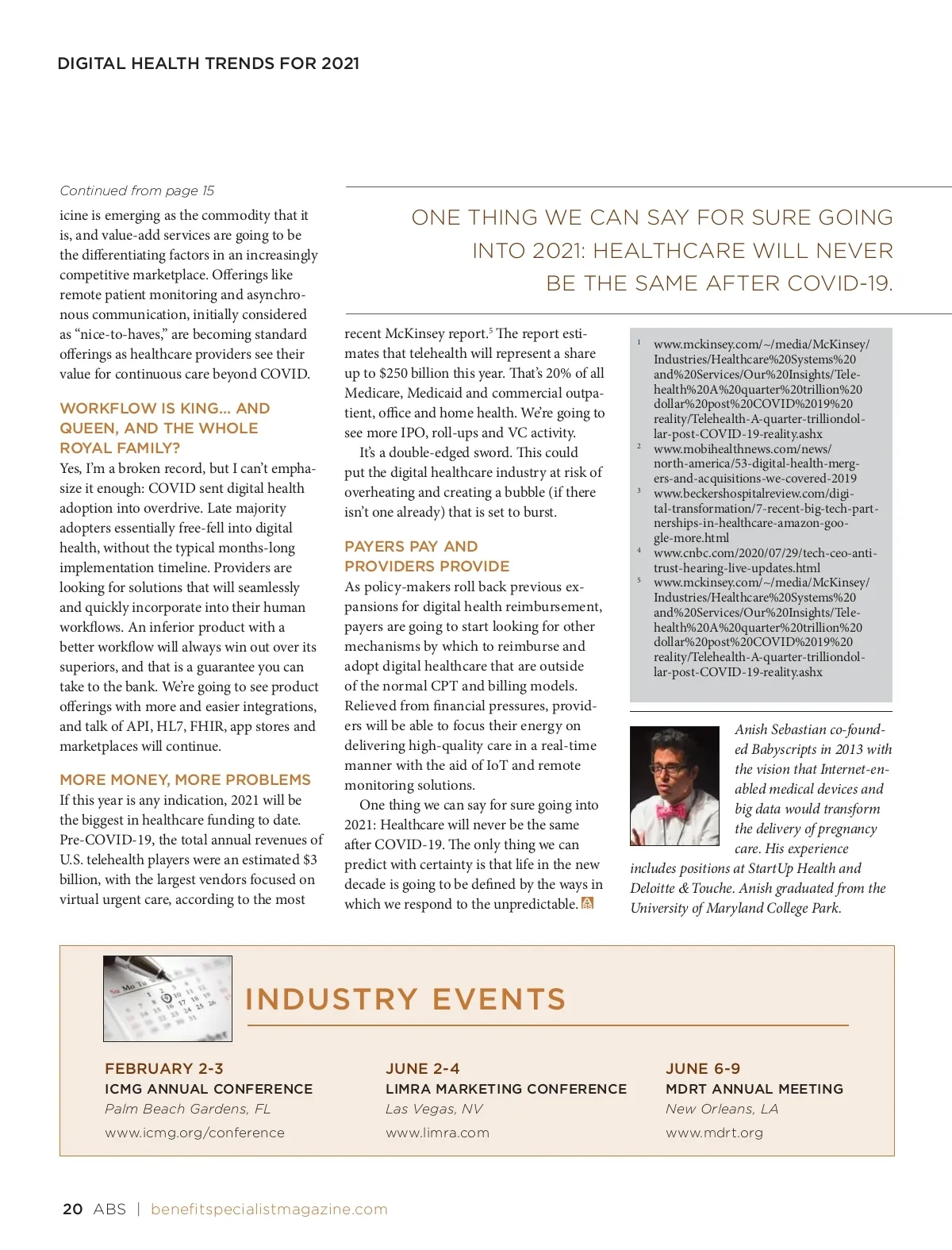 DIGITAL HEALTH TRENDS FOR 2021

Continued from page 15

icine is emerging as the commodity that it is, and value-add services are going to be the differentiating factors in an increasingly competitive marketplace. Offerings like remote patient monitoring and asynchronous communication, initially considered as “nice-to-haves,” are becoming standard offerings as healthcare providers see their value for continuous care beyond COVID.

WORKFLOW IS KING... AND QUEEN, AND THE WHOLE ROYAL FAMILY?

Yes, I’m a broken record, but I can’t emphasize it enough: COVID sent digital health adoption into overdrive. Late majority adopters essentially free-fell into digital health, without the typical months-long implementation timeline. Providers are looking for solutions that will seamlessly and quickly incorporate into their human workflows. An inferior product with a better workflow will always win out over its superiors, and that is a guarantee you can take to the bank. We’re going to see product offerings with more and easier integrations, and talk of API, HL7, FHIR, app stores and marketplaces will continue.

MORE MONEY, MORE PROBLEMS

If this year is any indication, 2021 will be the biggest in healthcare funding to date. Pre-COVID-19, the total annual revenues of U.S. telehealth players were an estimated $3 billion, with the largest vendors focused on virtual urgent care, according to the most

ONE THING WE CAN SAY FOR SURE GOING INTO 2021: HEALTHCARE WILL NEVER BE THE SAME AFTER COVID-19.

recent McKinsey report.$^5$ The report estimates that telehealth will represent a share up to $250 billion this year. That’s 20% of all Medicare, Medicaid and commercial outpatient, office and home health. We’re going to see more IPO, roll-ups and VC activity.

It’s a double-edged sword. This could put the digital healthcare industry at risk of overheating and creating a bubble (if there isn’t one already) that is set to burst.

PAYERS PAY AND PROVIDERS PROVIDE

As policy-makers roll back previous expansions for digital health reimbursement, payers are going to start looking for other mechanisms by which to reimburse and adopt digital healthcare that are outside of the normal CPT and billing models. Relieved from financial pressures, providers will be able to focus their energy on delivering high-quality care in a real-time manner with the aid of IoT and remote monitoring solutions.

One thing we can say for sure going into 2021: Healthcare will never be the same after COVID-19. The only thing we can predict with certainty is that life in the new decade is going to be defined by the ways in which we respond to the unpredictable.

$^1$ www.mckinsey.com/~/media/McKinsey/Industries/Healthcare%20Systems%20and%20Services/Our%20Insights/Telehealth%20A%20quarter%20trillion%20dollar%20post%20COVID%2019%20reality/Telehealth-A-quarter-trilliondollar-post-COVID-19-reality.ashx
$^2$ www.mobihealthnews.com/news/north-america/53-digital-health-mergers-and-acquisitions-we-covered-2019
$^3$ www.beckershospitalreview.com/digital-transformation/7-recent-big-tech-partnerships-in-healthcare-amazon-google-more.html
$^4$ www.cnbc.com/2020/07/29/tech-ceo-antitrust-hearing-live-updates.html
$^5$ www.mckinsey.com/~/media/McKinsey/Industries/Healthcare%20Systems%20and%20Services/Our%20Insights/Telehealth%20A%20quarter%20trillion%20dollar%20post%20COVID%2019%20reality/Telehealth-A-quarter-trilliondollar-post-COVID-19-reality.ashx

Anish Sebastian co-founded Babyscripts in 2013 with the vision that Internet-enabled medical devices and big data would transform the delivery of pregnancy care. His experience includes positions at StartUp Health and Deloitte & Touche. Anish graduated from the University of Maryland College Park.

INDUSTRY EVENTS

FEBRUARY 2-3
ICMG ANNUAL CONFERENCE
Palm Beach Gardens, FL
www.icmg.org/conference

JUNE 2-4
LIMRA MARKETING CONFERENCE
Las Vegas, NV
www.limra.com

JUNE 6-9
MDRT ANNUAL MEETING
New Orleans, LA
www.mdrt.org

20 ABS | benefitspecialistmagazine.com